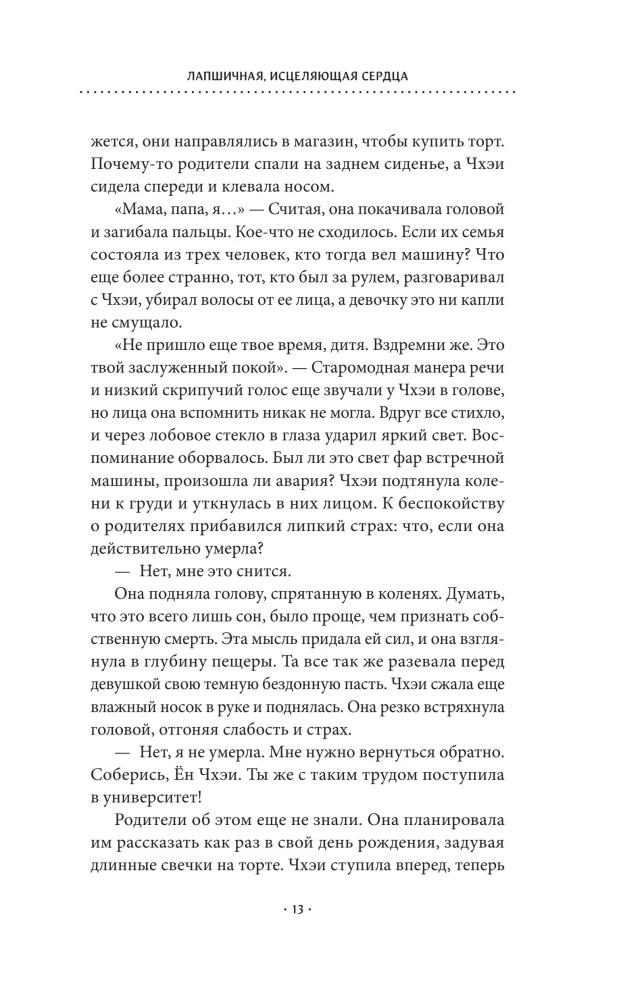 ЛАПШИЧНАЯ, ИСЦЕЛЯЮЩАЯ СЕРДЦА

жется, они направлялись в магазин, чтобы купить торт. Почему-то родители спали на заднем сиденье, а Чхэи сидела спереди и клевала носом.

«Мама, папа, я…» — Считая, она покачивала головой и загибала пальцы. Кое-что не сходилось. Если их семья состояла из трех человек, кто тогда вел машину? Что еще более странно, тот, кто был за рулем, разговаривал с Чхэи, убирал волосы от ее лица, а девочку это ни капли не смущало.

«Не пришло еще твое время, дитя. Вздремни же. Это твой заслуженный покой». — Старомодная манера речи и низкий скрипучий голос еще звучали у Чхэи в голове, но лица она вспомнить никак не могла. Вдруг все стихло, и через лобовое стекло в глаза ударил яркий свет. Воспоминание оборвалось. Был ли это свет фар встречной машины, произошла ли авария? Чхэи подтянула колени к груди и уткнулась в них лицом. К беспокойству о родителях прибавился липкий страх: что, если она действительно умерла?

— Нет, мне это снится.

Она подняла голову, спрятанную в коленях. Думать, что это всего лишь сон, было проще, чем признать собственную смерть. Эта мысль придала ей сил, и она взглянула в глубину пещеры. Та все так же разевала перед девушкой свою темную бездонную пасть. Чхэи сжала еще влажный носок в руке и поднялась. Она резко встряхнула головой, отгоняя слабость и страх.

— Нет, я не умерла. Мне нужно вернуться обратно. Соберись, Ён Чхэи. Ты же с таким трудом поступила в университет!

Родители об этом еще не знали. Она планировала им рассказать как раз в свой день рождения, задувая длинные свечки на торте. Чхэи ступила вперед, теперь

· 13 ·